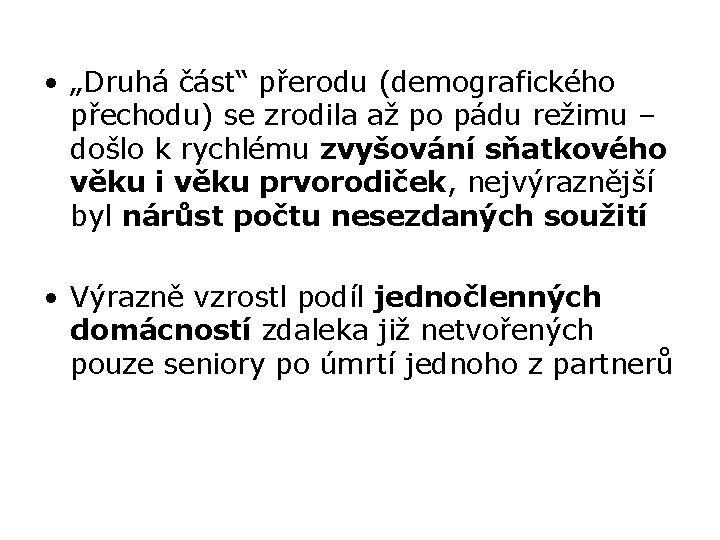 • „Druhá část“ přerodu (demografického přechodu) se zrodila až po pádu režimu – došlo k rychlému zvyšování sňatkového věku i věku prvorodiček, nejvýraznější byl nárůst počtu nesezdaných soužití

• Výrazně vzrostl podíl jednočlenných domácností zdaleka již netvořených pouze seniory po úmrtí jednoho z partnerů